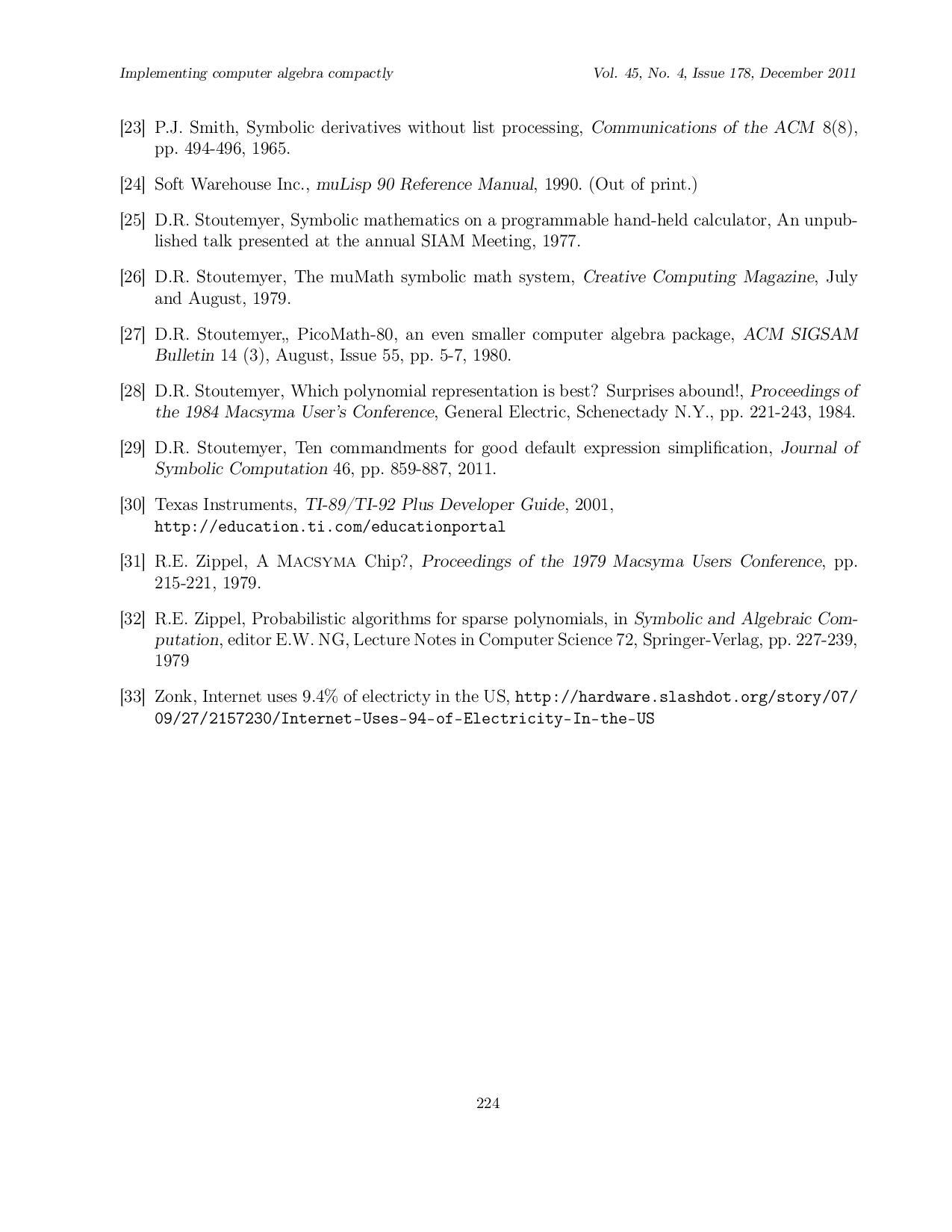 Implementing computer algebra compactly

Vol. 45, No. 4, Issue 178, December 2011

[23] P.J. Smith, Symbolic derivatives without list processing, Communications of the ACM 8(8), pp. 494-496, 1965.

[24] Soft Warehouse Inc., muLisp 90 Reference Manual, 1990. (Out of print.)

[25] D.R. Stoutemyer, Symbolic mathematics on a programmable hand-held calculator, An unpublished talk presented at the annual SIAM Meeting, 1977.

[26] D.R. Stoutemyer, The muMath symbolic math system, Creative Computing Magazine, July and August, 1979.

[27] D.R. Stoutemyer,, PicoMath-80, an even smaller computer algebra package, ACM SIGSAM Bulletin 14 (3), August, Issue 55, pp. 5-7, 1980.

[28] D.R. Stoutemyer, Which polynomial representation is best? Surprises abound!, Proceedings of the 1984 Macsyma User's Conference, General Electric, Schenectady N.Y., pp. 221-243, 1984.

[29] D.R. Stoutemyer, Ten commandments for good default expression simplification, Journal of Symbolic Computation 46, pp. 859-887, 2011.

[30] Texas Instruments, TI-89/TI-92 Plus Developer Guide, 2001, http://education.ti.com/educationportal

[31] R.E. Zippel, A Macsyma Chip?, Proceedings of the 1979 Macsyma Users Conference, pp. 215-221, 1979.

[32] R.E. Zippel, Probabilistic algorithms for sparse polynomials, in Symbolic and Algebraic Computation, editor E.W. NG, Lecture Notes in Computer Science 72, Springer-Verlag, pp. 227-239, 1979

[33] Zonk, Internet uses 9.4% of electricty in the US, http://hardware.slashdot.org/story/07/09/27/2157230/Internet-Uses-94-of-Electricity-In-the-US

224